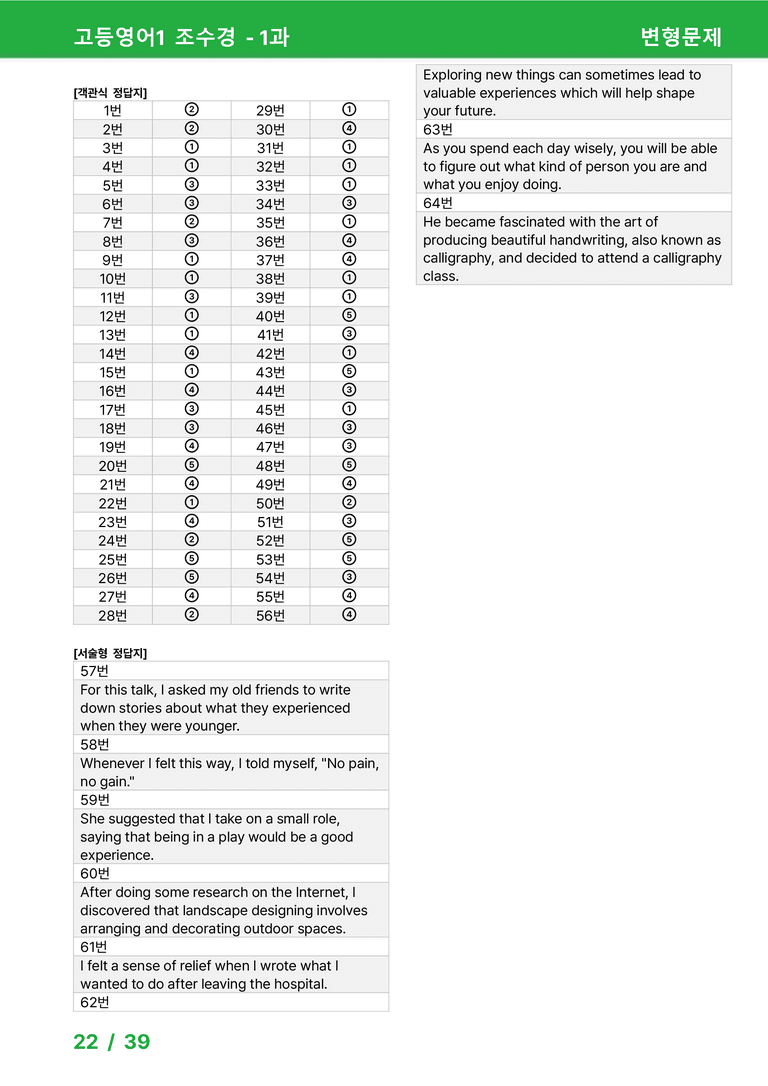 고등영어1 조수경 - 1과 변형문제

[객관식 정답지]

| 1번 | ② | 29번 | ① |
|---|---|---|---|
| 2번 | ② | 30번 | ④ |
| 3번 | ① | 31번 | ① |
| 4번 | ① | 32번 | ① |
| 5번 | ③ | 33번 | ① |
| 6번 | ③ | 34번 | ③ |
| 7번 | ② | 35번 | ① |
| 8번 | ③ | 36번 | ④ |
| 9번 | ① | 37번 | ④ |
| 10번 | ① | 38번 | ① |
| 11번 | ③ | 39번 | ① |
| 12번 | ① | 40번 | ⑤ |
| 13번 | ① | 41번 | ③ |
| 14번 | ④ | 42번 | ① |
| 15번 | ① | 43번 | ⑤ |
| 16번 | ④ | 44번 | ③ |
| 17번 | ③ | 45번 | ① |
| 18번 | ③ | 46번 | ③ |
| 19번 | ④ | 47번 | ③ |
| 20번 | ⑤ | 48번 | ⑤ |
| 21번 | ④ | 49번 | ④ |
| 22번 | ① | 50번 | ② |
| 23번 | ④ | 51번 | ③ |
| 24번 | ② | 52번 | ⑤ |
| 25번 | ⑤ | 53번 | ⑤ |
| 26번 | ⑤ | 54번 | ③ |
| 27번 | ④ | 55번 | ④ |
| 28번 | ② | 56번 | ④ |

[서술형 정답지]

57번

For this talk, I asked my old friends to write down stories about what they experienced when they were younger.

58번

Whenever I felt this way, I told myself, "No pain, no gain."

59번

She suggested that I take on a small role, saying that being in a play would be a good experience.

60번

After doing some research on the Internet, I discovered that landscape designing involves arranging and decorating outdoor spaces.

61번

I felt a sense of relief when I wrote what I wanted to do after leaving the hospital.

62번

Exploring new things can sometimes lead to valuable experiences which will help shape your future.

63번

As you spend each day wisely, you will be able to figure out what kind of person you are and what you enjoy doing.

64번

He became fascinated with the art of producing beautiful handwriting, also known as calligraphy, and decided to attend a calligraphy class.

22 / 39